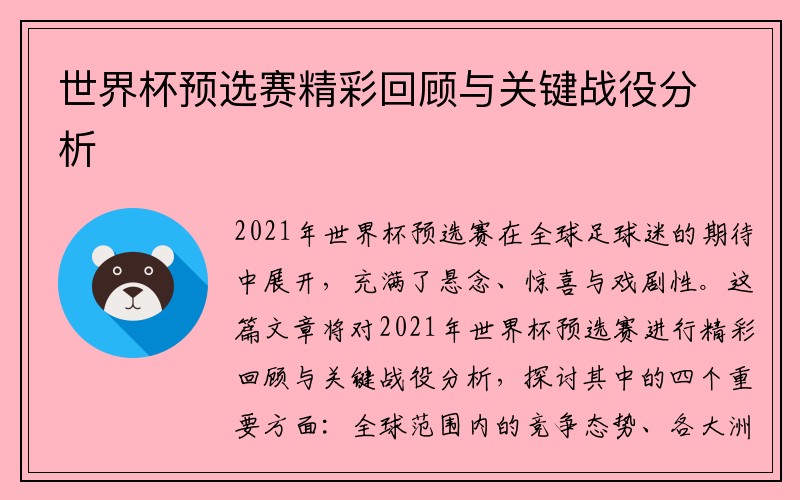 世界杯预选赛精彩回顾与关键战役分析

2021年世界杯预选赛在全球足球迷的期待中展开，充满了悬念、惊喜与戏剧性。这篇文章将对2021年世界杯预选赛进行精彩回顾与关键战役分析，探讨其中的四个重要方面：全球范围内的竞争态势、各大洲